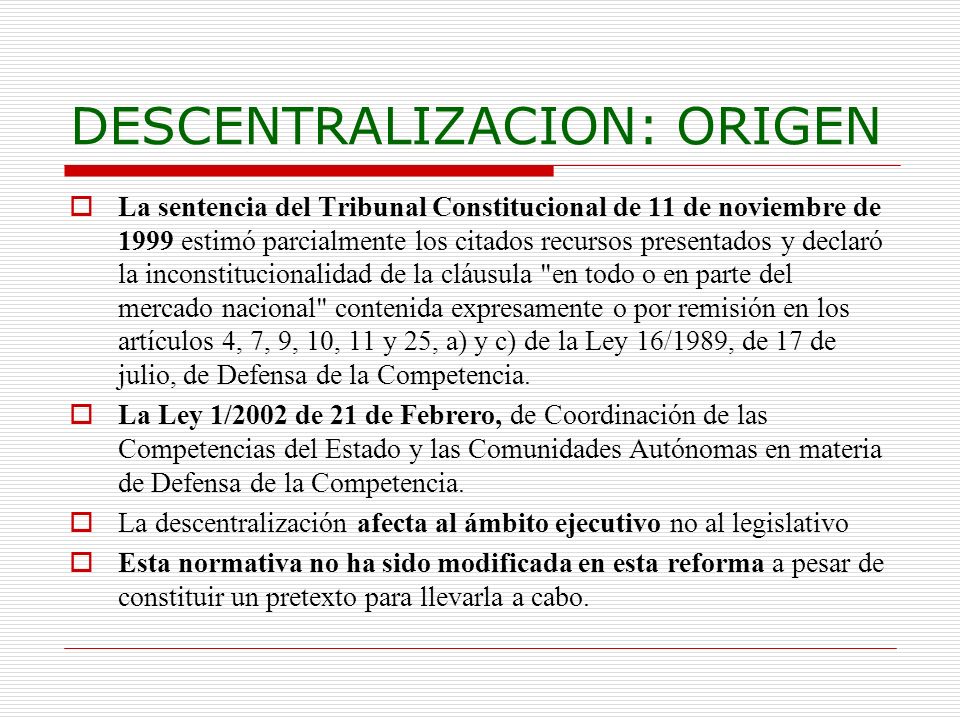 DESCENTRALIZACION: ORIGEN

La sentencia del Tribunal Constitucional de 11 de noviembre de 1999 estimó parcialmente los citados recursos presentados y declaró la inconstitucionalidad de la cláusula "en todo o en parte del mercado nacional" contenida expresamente o por remisión en los artículos 4, 7, 9, 10, 11 y 25, a) y c) de la Ley 16/1989, de 17 de julio, de Defensa de la Competencia.

La Ley 1/2002 de 21 de Febrero, de Coordinación de las Competencias del Estado y las Comunidades Autónomas en materia de Defensa de la Competencia.

La descentralización afecta al ámbito ejecutivo no al legislativo

Esta normativa no ha sido modificada en esta reforma a pesar de constituir un pretexto para llevarla a cabo.